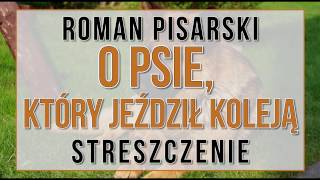 ROMAN PISARSKI
O PSIE,
KTÓRY JEŹDZIŁ KOLEJĄ
STRESZCZENIE